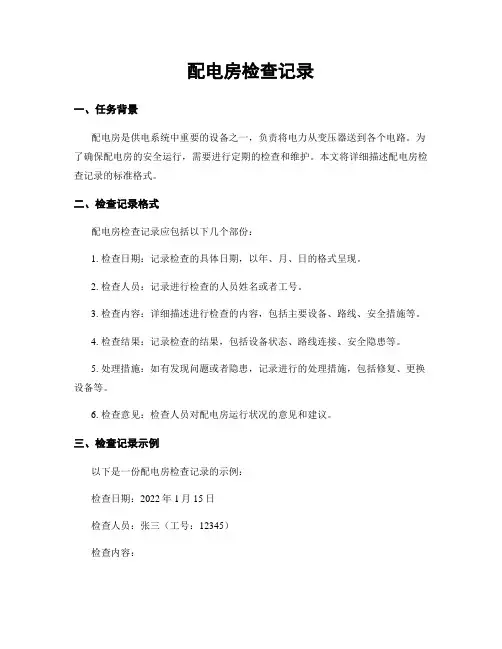 配电房检查记录

一、任务背景

配电房是供电系统中重要的设备之一，负责将电力从变压器送到各个电路。为了确保配电房的安全运行，需要进行定期的检查和维护。本文将详细描述配电房检查记录的标准格式。

二、检查记录格式

配电房检查记录应包括以下几个部份：

1. 检查日期：记录检查的具体日期，以年、月、日的格式呈现。

2. 检查人员：记录进行检查的人员姓名或者工号。

3. 检查内容：详细描述进行检查的内容，包括主要设备、路线、安全措施等。

4. 检查结果：记录检查的结果，包括设备状态、路线连接、安全隐患等。

5. 处理措施：如有发现问题或者隐患，记录进行的处理措施，包括修复、更换设备等。

6. 检查意见：检查人员对配电房运行状况的意见和建议。

三、检查记录示例

以下是一份配电房检查记录的示例：

检查日期：2022 年 1 月 15 日

检查人员：张三（工号：12345）

检查内容：